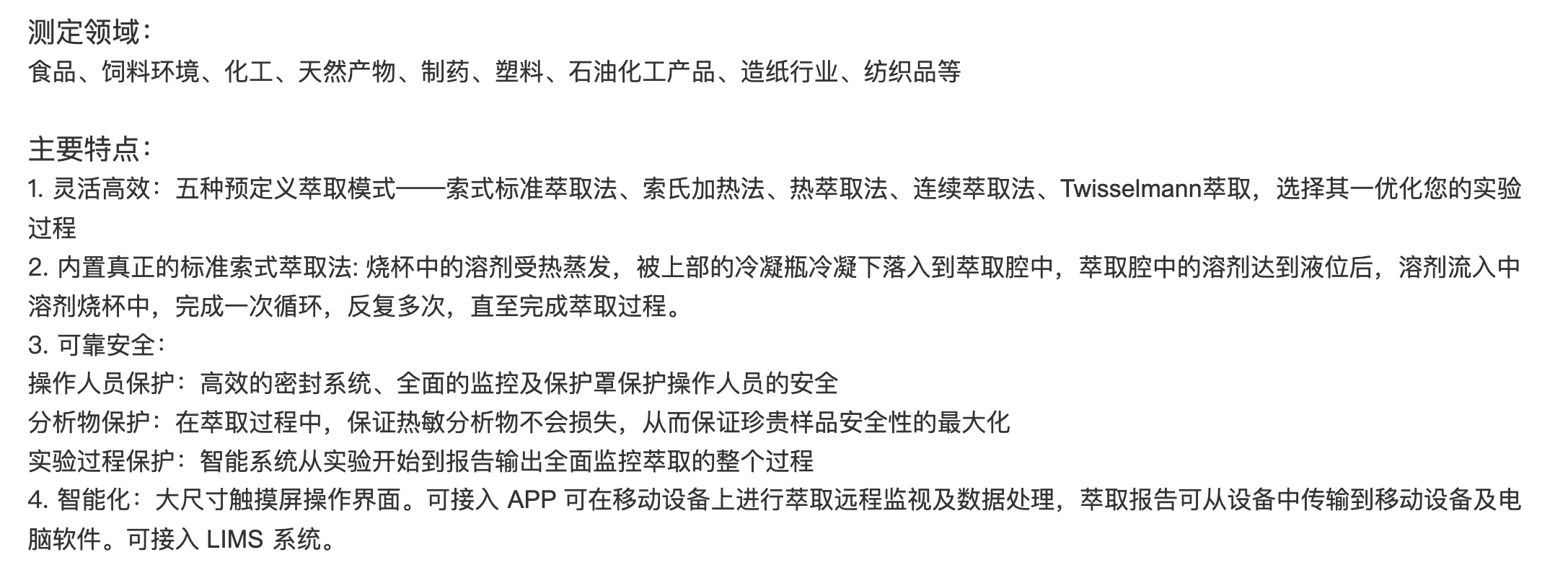 测定领域：
食品、饲料环境、化工、天然产物、制药、塑料、石油化工产品、造纸行业、纺织品等

主要特点：
1. 灵活高效：五种预定义萃取模式——索式标准萃取法、索氏加热法、热萃取法、连续萃取法、Twisselmann萃取，选择其一优化您的实验过程
2. 内置真正的标准索式萃取法: 烧杯中的溶剂受热蒸发，被上部的冷凝瓶冷凝下落入到萃取腔中，萃取腔中的溶剂达到液位后，溶剂流入中溶剂烧杯中，完成一次循环，反复多次，直至完成萃取过程。
3. 可靠安全：
操作人员保护：高效的密封系统、全面的监控及保护罩保护操作人员的安全
分析物保护：在萃取过程中，保证热敏分析物不会损失，从而保证珍贵样品安全性的最大化
实验过程保护：智能系统从实验开始到报告输出全面监控萃取的整个过程
4. 智能化：大尺寸触摸屏操作界面。可接入 APP 可在移动设备上进行萃取远程监视及数据处理，萃取报告可从设备中传输到移动设备及电脑软件。可接入 LIMS 系统。